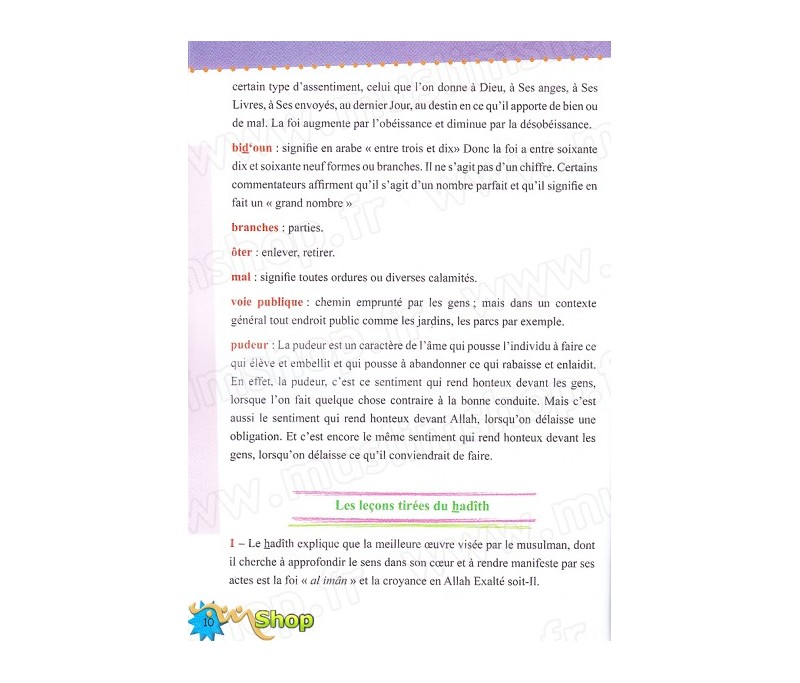 certain type d'assentiment, celui que l'on donne à Dieu, à Ses anges, à Ses Livres, à Ses envoyés, au dernier Jour, au destin en ce qu'il apporte de bien ou de mal. La foi augmente par l'obéissance et diminue par la désobéissance.

bid'oun : signifie en arabe « entre trois et dix» Donc la foi a entre soixante dix et soixante neuf formes ou branches. Il ne s'agit pas d'un chiffre. Certains commentateurs affirment qu'il s'agit d'un nombre parfait et qu'il signifie en fait un « grand nombre »

branches : parties.

ôter : enlever, retirer.

mal : signifie toutes ordures ou diverses calamités.

voie publique : chemin emprunté par les gens ; mais dans un contexte général tout endroit public comme les jardins, les parcs par exemple.

pudeur : La pudeur est un caractère de l'âme qui pousse l'individu à faire ce qui élève et embellit et qui pousse à abandonner ce qui rabaisse et enlaidit. En effet, la pudeur, c'est ce sentiment qui rend honteux devant les gens, lorsque l'on fait quelque chose contraire à la bonne conduite. Mais c'est aussi le sentiment qui rend honteux devant Allah, lorsqu'on délaisse une obligation. Et c'est encore le même sentiment qui rend honteux devant les gens, lorsqu'on délaisse ce qu'il conviendrait de faire.

Les leçons tirées du hadîth

I – Le hadîth explique que la meilleure œuvre visée par le musulman, dont il cherche à approfondir le sens dans son cœur et à rendre manifeste par ses actes est la foi « al imân » et la croyance en Allah Exalté soit-Il.

10

Shop